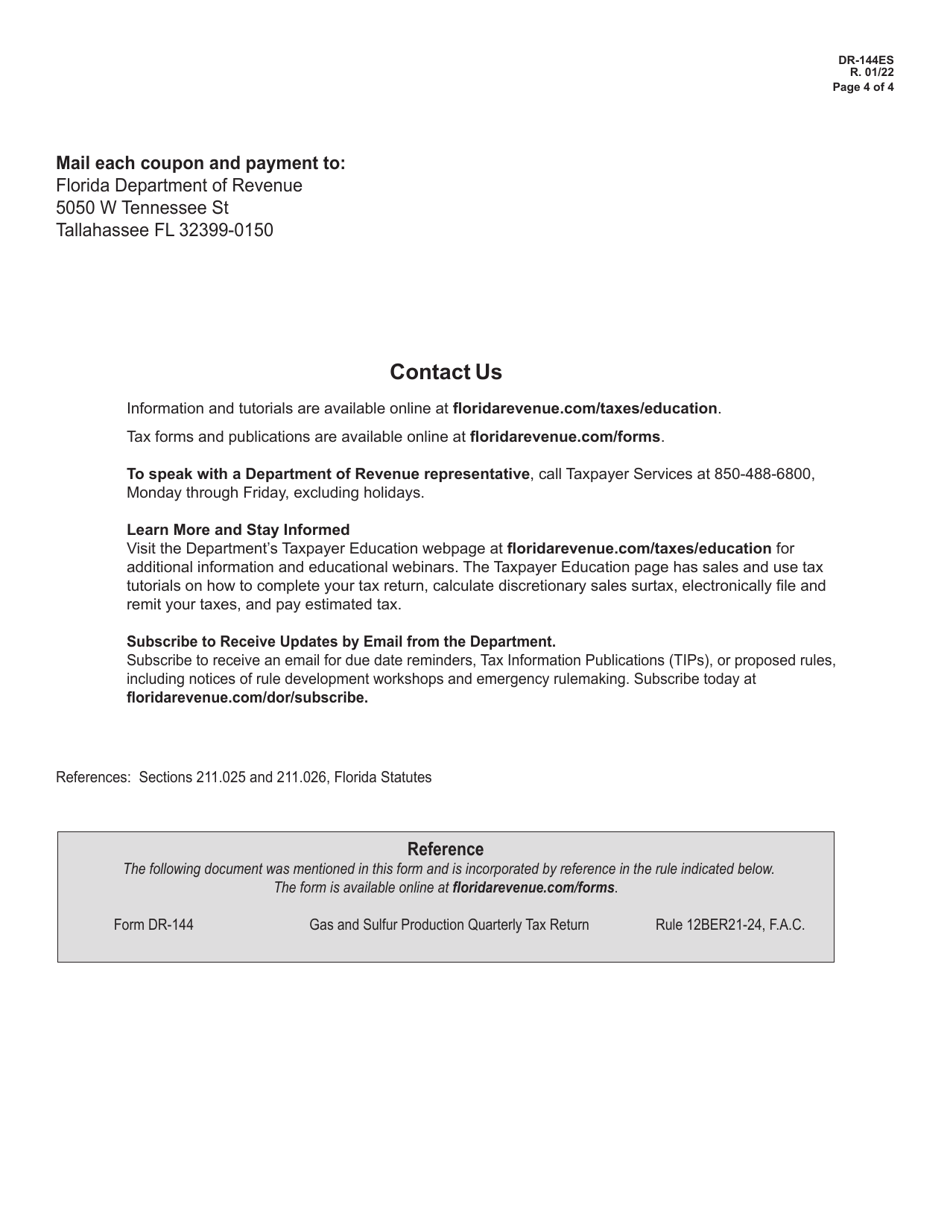 DR-144ES
R. 01/22
Page 4 of 4

Mail each coupon and payment to:
Florida Department of Revenue
5050 W Tennessee St
Tallahassee FL 32399-0150

Contact Us

Information and tutorials are available online at floridarevenue.com/taxes/education.

Tax forms and publications are available online at floridarevenue.com/forms.

To speak with a Department of Revenue representative, call Taxpayer Services at 850-488-6800, Monday through Friday, excluding holidays.

Learn More and Stay Informed
Visit the Department's Taxpayer Education webpage at floridarevenue.com/taxes/education for additional information and educational webinars. The Taxpayer Education page has sales and use tax tutorials on how to complete your tax return, calculate discretionary sales surtax, electronically file and remit your taxes, and pay estimated tax.

Subscribe to Receive Updates by Email from the Department.
Subscribe to receive an email for due date reminders, Tax Information Publications (TIPs), or proposed rules, including notices of rule development workshops and emergency rulemaking. Subscribe today at floridarevenue.com/dor/subscribe.

References: Sections 211.025 and 211.026, Florida Statutes

Reference
The following document was mentioned in this form and is incorporated by reference in the rule indicated below.
The form is available online at floridarevenue.com/forms.

Form DR-144 Gas and Sulfur Production Quarterly Tax Return Rule 12BER21-24, F.A.C.